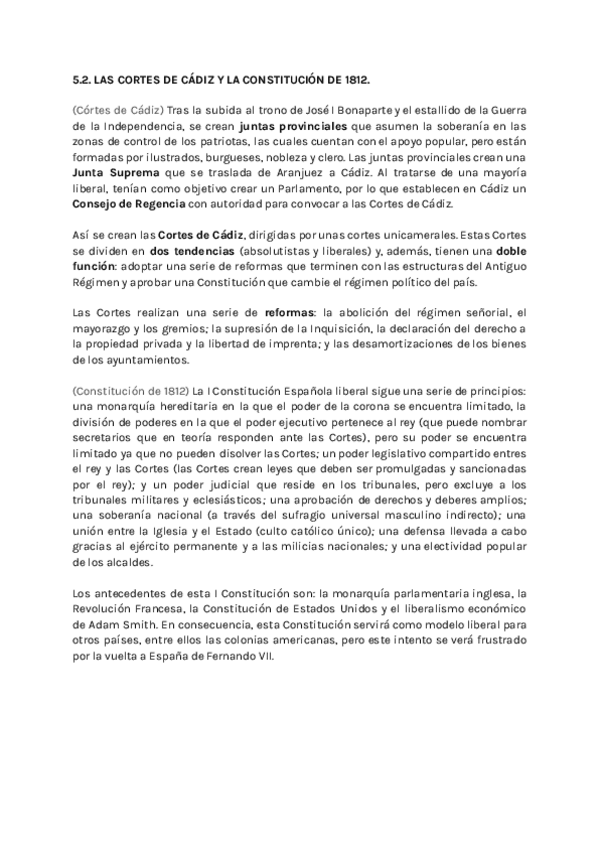 5.2. LAS CORTES DE CÁDIZ Y LA CONSTITUCIÓN DE 1812.

(Córtes de Cádiz) Tras la subida al trono de José I Bonaparte y el estallido de la Guerra de la Independencia, se crean juntas provinciales que asumen la soberanía en las zonas de control de los patriotas, las cuales cuentan con el apoyo popular, pero están formadas por ilustrados, burgueses, nobleza y clero. Las juntas provinciales crean una Junta Suprema que se traslada de Aranjuez a Cádiz. Al tratarse de una mayoría liberal, tenían como objetivo crear un Parlamento, por lo que establecen en Cádiz un Consejo de Regencia con autoridad para convocar a las Cortes de Cádiz.

Así se crean las Cortes de Cádiz, dirigidas por unas cortes unicamerales. Estas Cortes se dividen en dos tendencias (absolutistas y liberales) y, además, tienen una doble función: adoptar una serie de reformas que terminen con las estructuras del Antiguo Régimen y aprobar una Constitución que cambie el régimen político del país.

Las Cortes realizan una serie de reformas: la abolición del régimen señorial, el mayorazgo y los gremios; la supresión de la Inquisición, la declaración del derecho a la propiedad privada y la libertad de imprenta; y las desamortizaciones de los bienes de los ayuntamientos.

(Constitución de 1812) La I Constitución Española liberal sigue una serie de principios: una monarquía hereditaria en la que el poder de la corona se encuentra limitado, la división de poderes en la que el poder ejecutivo pertenece al rey (que puede nombrar secretarios que en teoría responden ante las Cortes), pero su poder se encuentra limitado ya que no pueden disolver las Cortes; un poder legislativo compartido entres el rey y las Cortes (las Cortes crean leyes que deben ser promulgadas y sancionadas por el rey); y un poder judicial que reside en los tribunales, pero excluye a los tribunales militares y eclesiásticos; una aprobación de derechos y deberes amplios; una soberanía nacional (a través del sufragio universal masculino indirecto); una unión entre la Iglesia y el Estado (culto católico único); una defensa llevada a cabo gracias al ejército permanente y a las milicias nacionales; y una electividad popular de los alcaldes.

Los antecedentes de esta I Constitución son: la monarquía parlamentaria inglesa, la Revolución Francesa, la Constitución de Estados Unidos y el liberalismo económico de Adam Smith. En consecuencia, esta Constitución servirá como modelo liberal para otros países, entre ellos las colonias americanas, pero este intento se verá frustrado por la vuelta a España de Fernando VII.